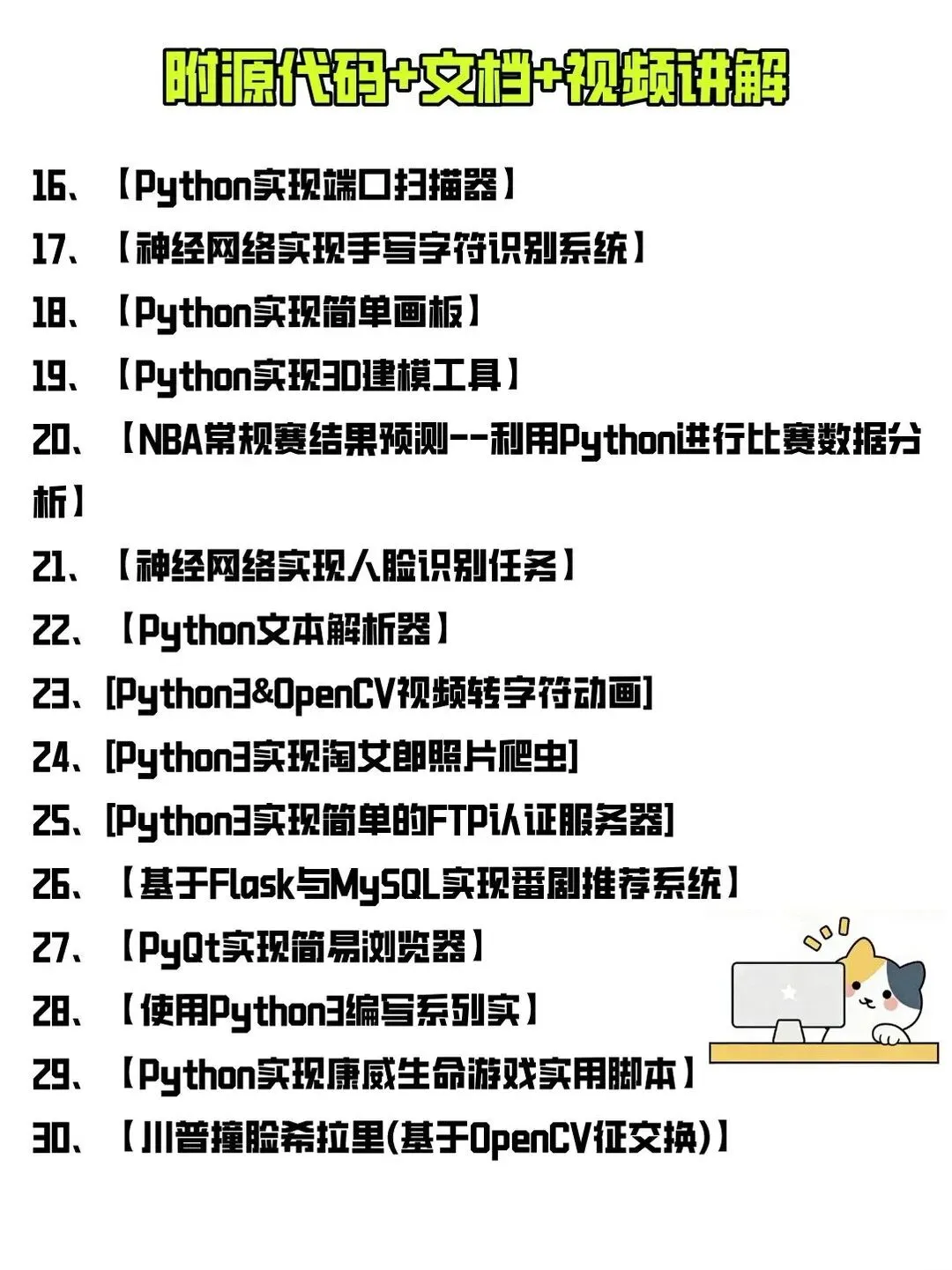 附源代码+文档+视频讲解

16、【Python实现端口扫描器】
17、【神经网络实现手写字符识别系统】
18、【Python实现简单画板】
19、【Python实现3D建模工具】
20、【NBA常规赛结果预测--利用Python进行比赛数据分析】
21、【神经网络实现人脸识别任务】
22、【Python文本解析器】
23、[Python3&OpenCV视频转字符动画]
24、[Python3实现淘女郎照片爬虫]
25、[Python3实现简单的FTP认证服务器]
26、【基于Flask与MySQL实现番剧推荐系统】
27、【PyQt实现简易浏览器】
28、【使用Python3编写系列实】
29、【Python实现康威生命游戏实用脚本】
30、【川普撞脸希拉里(基于OpenCV征交换)】